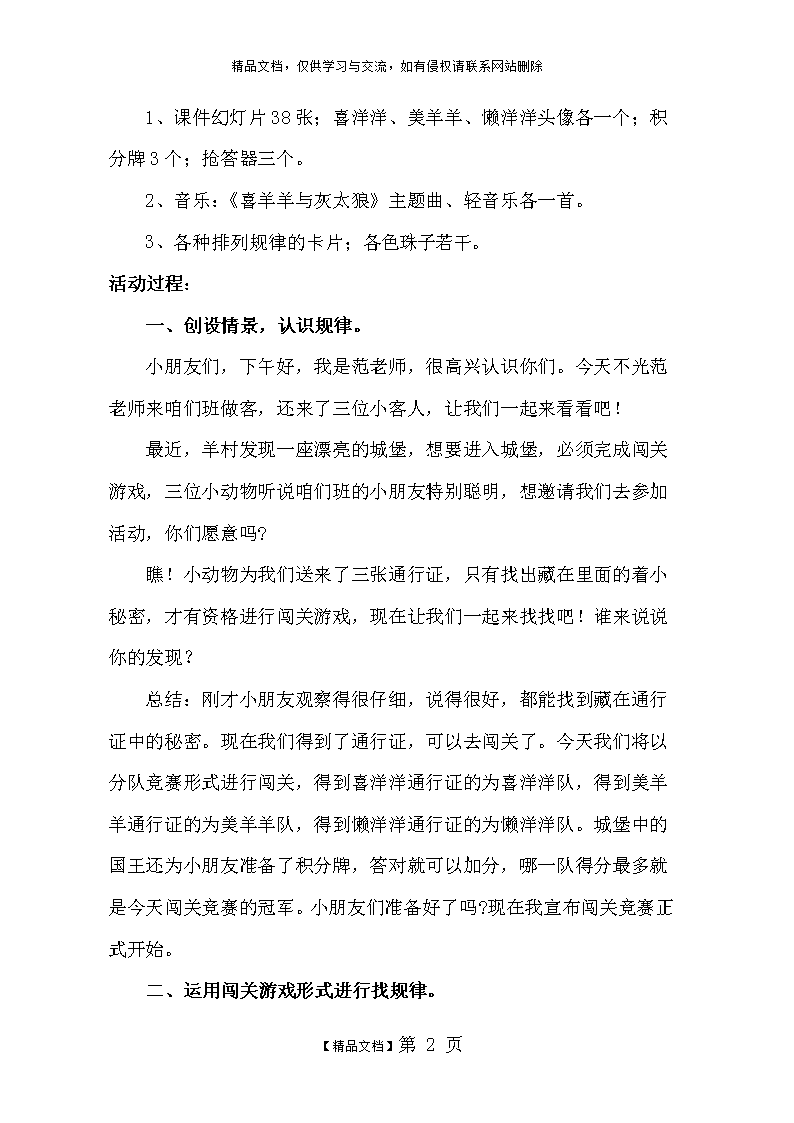 精品文档，仅供学习与交流，如有侵权请联系网站删除

1、课件幻灯片38张；喜洋洋、美羊羊、懒洋洋头像各一个；积分牌3个；抢答器三个。

2、音乐：《喜羊羊与灰太狼》主题曲、轻音乐各一首。

3、各种排列规律的卡片；各色珠子若干。

活动过程：

一、创设情景，认识规律。

小朋友们，下午好，我是范老师，很高兴认识你们。今天不光范老师来咱们班做客，还来了三位小客人，让我们一起来看看吧！

最近，羊村发现一座漂亮的城堡，想要进入城堡，必须完成闯关游戏，三位小动物听说咱们班的小朋友特别聪明，想邀请我们去参加活动，你们愿意吗?

瞧！小动物为我们送来了三张通行证，只有找出藏在里面的着小秘密，才有资格进行闯关游戏，现在让我们一起来找找吧！谁来说说你的发现？

总结：刚才小朋友观察得很仔细，说得很好，都能找到藏在通行证中的秘密。现在我们得到了通行证，可以去闯关了。今天我们将以分队竞赛形式进行闯关，得到喜洋洋通行证的为喜洋洋队，得到美羊羊通行证的为美羊羊队，得到懒洋洋通行证的为懒洋洋队。城堡中的国王还为小朋友准备了积分牌，答对就可以加分，哪一队得分最多就是今天闯关竞赛的冠军。小朋友们准备好了吗?现在我宣布闯关竞赛正式开始。

二、运用闯关游戏形式进行找规律。

【精品文档】第 2 页